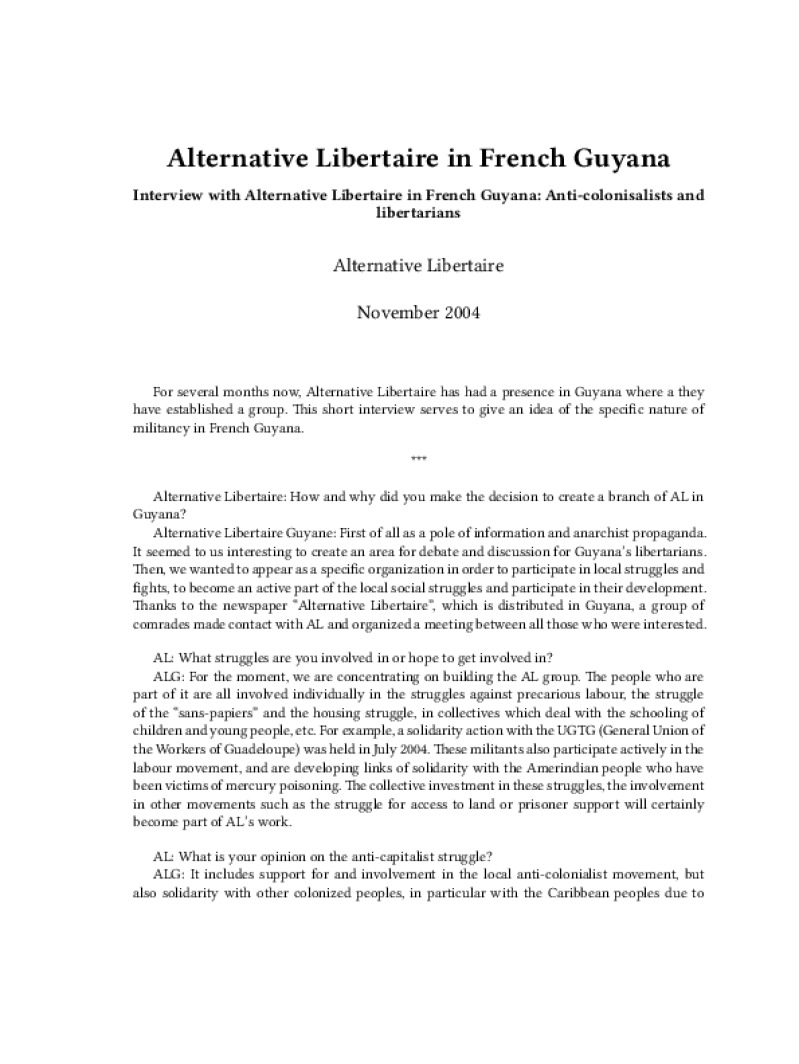 Alternative Libertaire in French Guyana

Interview with Alternative Libertaire in French Guyana: Anti-colonisalists and libertarians

Alternative Libertaire

November 2004

For several months now, Alternative Libertaire has had a presence in Guyana where a they have established a group. This short interview serves to give an idea of the specific nature of militancy in French Guyana.

***

Alternative Libertaire: How and why did you make the decision to create a branch of AL in Guyana?

Alternative Libertaire Guyane: First of all as a pole of information and anarchist propaganda. It seemed to us interesting to create an area for debate and discussion for Guyana's libertarians. Then, we wanted to appear as a specific organization in order to participate in local struggles and fights, to become an active part of the local social struggles and participate in their development. Thanks to the newspaper "Alternative Libertaire", which is distributed in Guyana, a group of comrades made contact with AL and organized a meeting between all those who were interested.

AL: What struggles are you involved in or hope to get involved in?

ALG: For the moment, we are concentrating on building the AL group. The people who are part of it are all involved individually in the struggles against precarious labour, the struggle of the "sans-papiers" and the housing struggle, in collectives which deal with the schooling of children and young people, etc. For example, a solidarity action with the UGTG (General Union of the Workers of Guadeloupe) was held in July 2004. These militants also participate actively in the labour movement, and are developing links of solidarity with the Amerindian people who have been victims of mercury poisoning. The collective investment in these struggles, the involvement in other movements such as the struggle for access to land or prisoner support will certainly become part of AL's work.

AL: What is your opinion on the anti-capitalist struggle?

ALG: It includes support for and involvement in the local anti-colonialist movement, but also solidarity with other colonized peoples, in particular with the Caribbean peoples due to